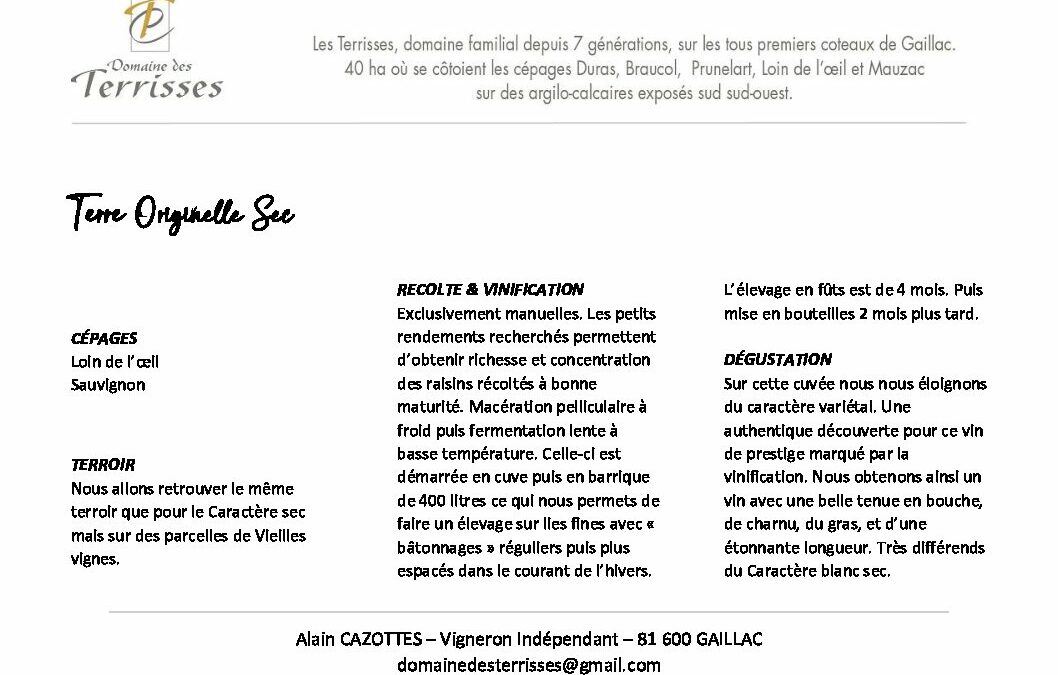 Domaine des Terrisses

Les Terrisses, domaine familial depuis 7 générations, sur les tous premiers coteaux de Gaillac. 40 ha où se côtoient les cépages Duras, Braucol, Prunelart, Loin de l'œil et Mauzac sur des argilo-calcaires exposés sud sud-ouest.

Terre Originelle Sec

CÉPAGES
Loin de l'œil
Sauvignon

TERROIR
Nous allons retrouver le même terroir que pour le Caractère sec mais sur des parcelles de Vieilles vignes.

RECOLTE & VINIFICATION
Exclusivement manuelles. Les petits rendements recherchés permettent d'obtenir richesse et concentration des raisins récoltés à bonne maturité. Macération pelliculaire à froid puis fermentation lente à basse température. Celle-ci est démarrée en cuve puis en barrique de 400 litres ce qui nous permets de faire un élevage sur lies fines avec « bâtonnages » réguliers puis plus espacés dans le courant de l'hivers.

L'élevage en fûts est de 4 mois. Puis mise en bouteilles 2 mois plus tard.

DÉGUSTATION
Sur cette cuvée nous nous éloignons du caractère variétal. Une authentique découverte pour ce vin de prestige marqué par la vinification. Nous obtenons ainsi un vin avec une belle tenue en bouche, de charnu, du gras, et d'une étonnante longueur. Très différends du Caractère blanc sec.

Alain CAZOTTES – Vigneron Indépendant – 81 600 GAILLAC
domainedesterrisses@gmail.com